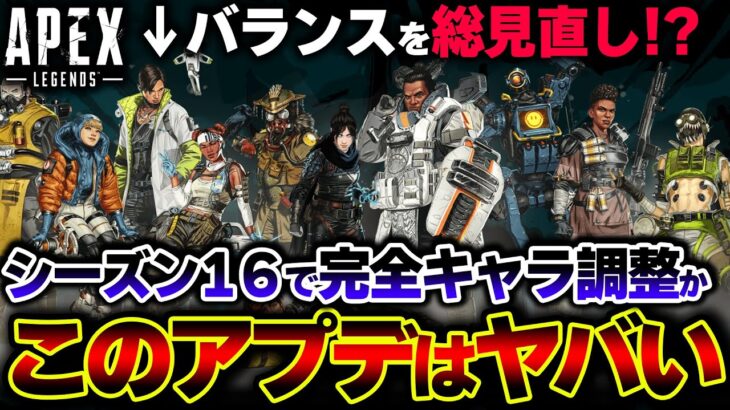 APEX LEGENDS

↓バランスを総見直し!?

シーズン16で完全キャラ調整か

このアプデはヤバい